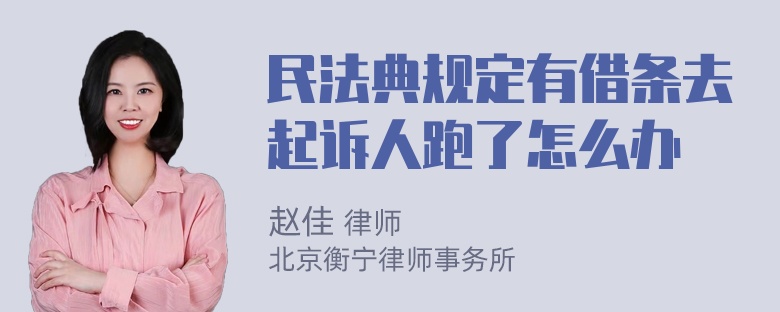 民法典规定有借条去起诉人跑了怎么办

赵佳 律师
北京衡宁律师事务所